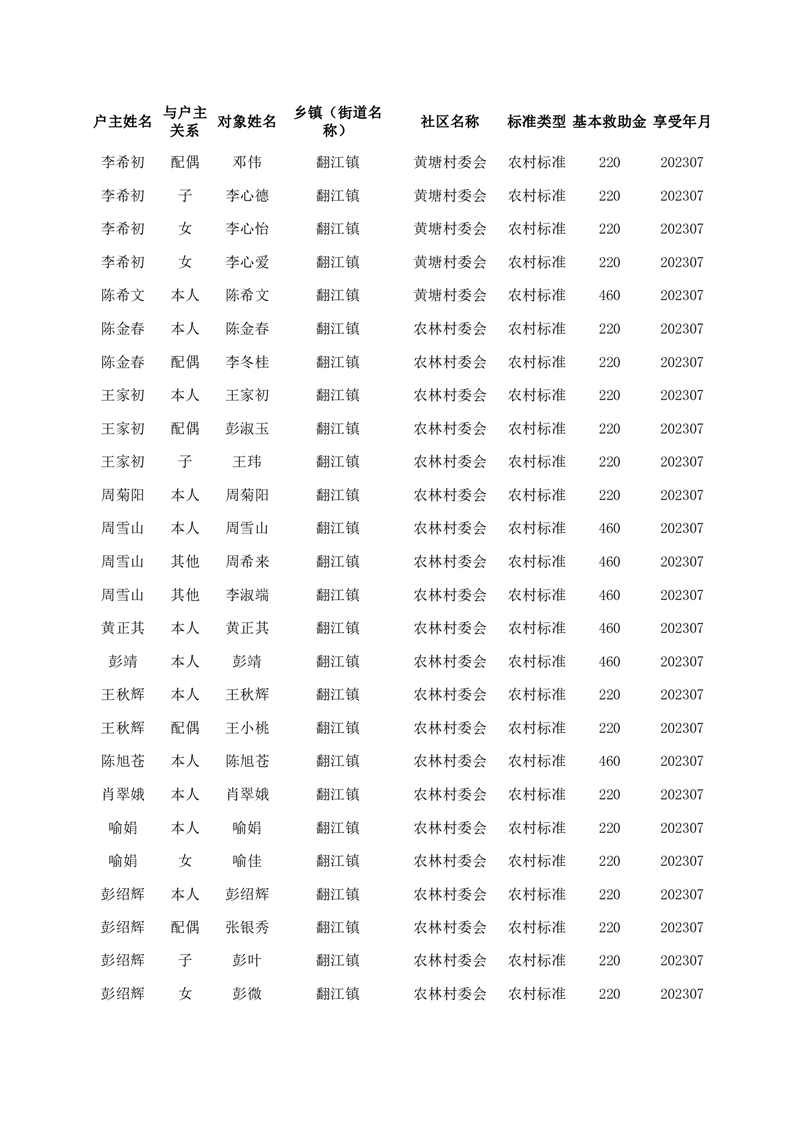 | 户主姓名 | 与户主关系 | 对象姓名 | 乡镇（街道名称） | 社区名称 | 标准类型 | 基本救助金 | 享受年月 |
|---|---|---|---|---|---|---|---|
| 李希初 | 配偶 | 邓伟 | 翻江镇 | 黄塘村委会 | 农村标准 | 220 | 202307 |
| 李希初 | 子 | 李心德 | 翻江镇 | 黄塘村委会 | 农村标准 | 220 | 202307 |
| 李希初 | 女 | 李心怡 | 翻江镇 | 黄塘村委会 | 农村标准 | 220 | 202307 |
| 李希初 | 女 | 李心爱 | 翻江镇 | 黄塘村委会 | 农村标准 | 220 | 202307 |
| 陈希文 | 本人 | 陈希文 | 翻江镇 | 黄塘村委会 | 农村标准 | 460 | 202307 |
| 陈金春 | 本人 | 陈金春 | 翻江镇 | 农林村委会 | 农村标准 | 220 | 202307 |
| 陈金春 | 配偶 | 李冬桂 | 翻江镇 | 农林村委会 | 农村标准 | 220 | 202307 |
| 王家初 | 本人 | 王家初 | 翻江镇 | 农林村委会 | 农村标准 | 220 | 202307 |
| 王家初 | 配偶 | 彭淑玉 | 翻江镇 | 农林村委会 | 农村标准 | 220 | 202307 |
| 王家初 | 子 | 王玮 | 翻江镇 | 农林村委会 | 农村标准 | 220 | 202307 |
| 周菊阳 | 本人 | 周菊阳 | 翻江镇 | 农林村委会 | 农村标准 | 220 | 202307 |
| 周雪山 | 本人 | 周雪山 | 翻江镇 | 农林村委会 | 农村标准 | 460 | 202307 |
| 周雪山 | 其他 | 周希来 | 翻江镇 | 农林村委会 | 农村标准 | 460 | 202307 |
| 周雪山 | 其他 | 李淑端 | 翻江镇 | 农林村委会 | 农村标准 | 460 | 202307 |
| 黄正其 | 本人 | 黄正其 | 翻江镇 | 农林村委会 | 农村标准 | 460 | 202307 |
| 彭靖 | 本人 | 彭靖 | 翻江镇 | 农林村委会 | 农村标准 | 460 | 202307 |
| 王秋辉 | 本人 | 王秋辉 | 翻江镇 | 农林村委会 | 农村标准 | 220 | 202307 |
| 王秋辉 | 配偶 | 王小桃 | 翻江镇 | 农林村委会 | 农村标准 | 220 | 202307 |
| 陈旭苍 | 本人 | 陈旭苍 | 翻江镇 | 农林村委会 | 农村标准 | 460 | 202307 |
| 肖翠娥 | 本人 | 肖翠娥 | 翻江镇 | 农林村委会 | 农村标准 | 220 | 202307 |
| 喻娟 | 本人 | 喻娟 | 翻江镇 | 农林村委会 | 农村标准 | 220 | 202307 |
| 喻娟 | 女 | 喻佳 | 翻江镇 | 农林村委会 | 农村标准 | 220 | 202307 |
| 彭绍辉 | 本人 | 彭绍辉 | 翻江镇 | 农林村委会 | 农村标准 | 220 | 202307 |
| 彭绍辉 | 配偶 | 张银秀 | 翻江镇 | 农林村委会 | 农村标准 | 220 | 202307 |
| 彭绍辉 | 子 | 彭叶 | 翻江镇 | 农林村委会 | 农村标准 | 220 | 202307 |
| 彭绍辉 | 女 | 彭微 | 翻江镇 | 农林村委会 | 农村标准 | 220 | 202307 |